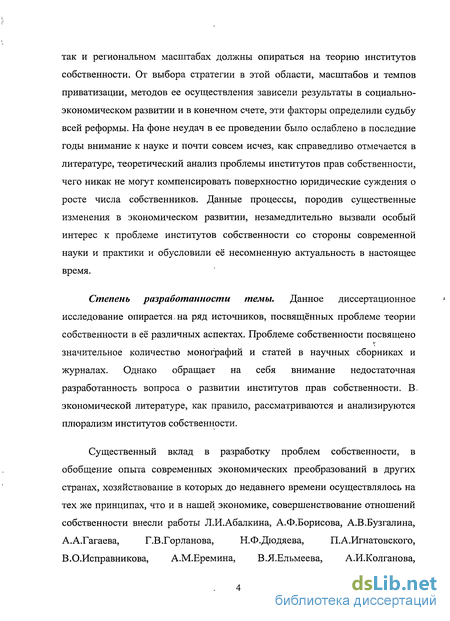 так и региональном масштабах должны опираться на теорию институтов собственности. От выбора стратегии в этой области, масштабов и темпов приватизации, методов ее осуществления зависели результаты в социально-экономическом развитии и в конечном счете, эти факторы определили судьбу всей реформы. На фоне неудач в ее проведении было ослаблено в последние годы внимание к науке и почти совсем исчез, как справедливо отмечается в литературе, теоретический анализ проблемы институтов прав собственности, чего никак не могут компенсировать поверхностно юридические суждения о росте числа собственников. Данные процессы, породив существенные изменения в экономическом развитии, незамедлительно вызвали особый интерес к проблеме институтов собственности со стороны современной науки и практики и обусловили её несомненную актуальность в настоящее время.

Степень разработанности темы. Данное диссертационное исследование опирается на ряд источников, посвящённых проблеме теории собственности в её различных аспектах. Проблеме собственности посвящено значительное количество монографий и статей в научных сборниках и журналах. Однако обращает на себя внимание недостаточная разработанность вопроса о развитии институтов прав собственности. В экономической литературе, как правило, рассматриваются и анализируются плюрализм институтов собственности.

Существенный вклад в разработку проблем собственности, в обобщение опыта современных экономических преобразований в других странах, хозяйствование в которых до недавнего времени осуществлялось на тех же принципах, что и в нашей экономике, совершенствование отношений собственности внесли работы Л.И.Абалкина, А.Ф.Борисова, А.В.Бузгалина, А.А.Гагаева, Г.В.Горланова, Н.Ф.Дюдяева, П.А.Игнатовского, В.О.Исправникова, А.М.Еремина, В.Я.Ельмеева, А.И.Колганова,

4

dsLib.net
библиотека диссертаций